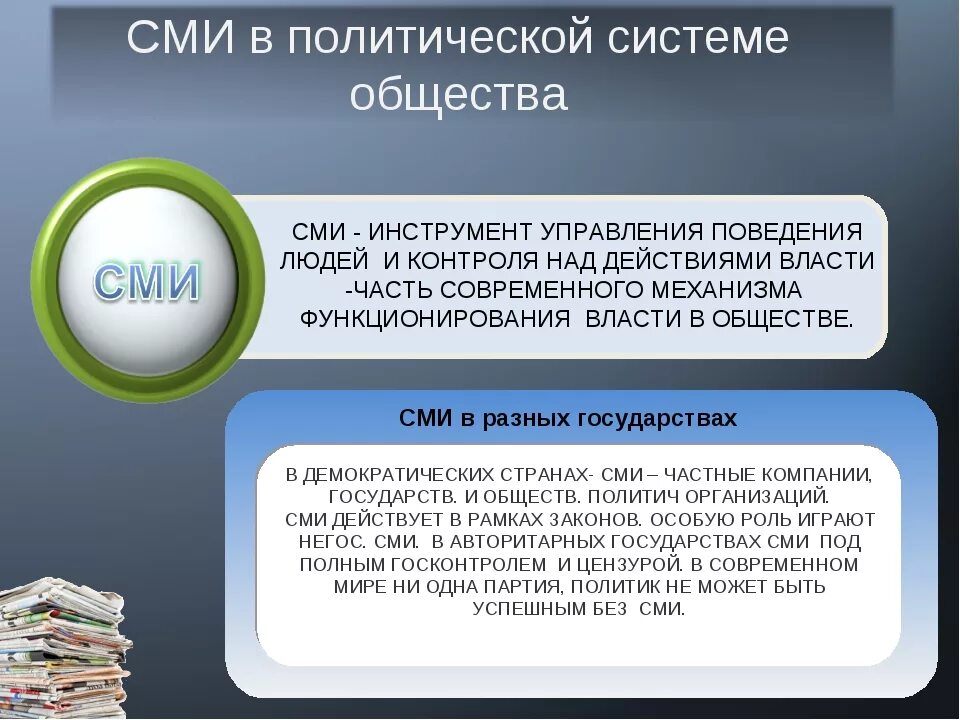 СМИ в политической системе общества

СМИ

СМИ - ИНСТРУМЕНТ УПРАВЛЕНИЯ ПОВЕДЕНИЯ ЛЮДЕЙ И КОНТРОЛЯ НАД ДЕЙСТВИЯМИ ВЛАСТИ -ЧАСТЬ СОВРЕМЕННОГО МЕХАНИЗМА ФУНКЦИОНИРОВАНИЯ ВЛАСТИ В ОБЩЕСТВЕ.

СМИ в разных государствах

В ДЕМОКРАТИЧЕСКИХ СТРАНАХ- СМИ – ЧАСТНЫЕ КОМПАНИИ, ГОСУДАРСТВ. И ОБЩЕСТВ. ПОЛИТИЧ ОРГАНИЗАЦИЙ. СМИ ДЕЙСТВУЕТ В РАМКАХ ЗАКОНОВ. ОСОБУЮ РОЛЬ ИГРАЮТ НЕГОС. СМИ. В АВТОРИТАРНЫХ ГОСУДАРСТВАХ СМИ ПОД ПОЛНЫМ ГОСКОНТРОЛЕМ И ЦЕНЗУРОЙ. В СОВРЕМЕННОМ МИРЕ НИ ОДНА ПАРТИЯ, ПОЛИТИК НЕ МОЖЕТ БЫТЬ УСПЕШНЫМ БЕЗ СМИ.